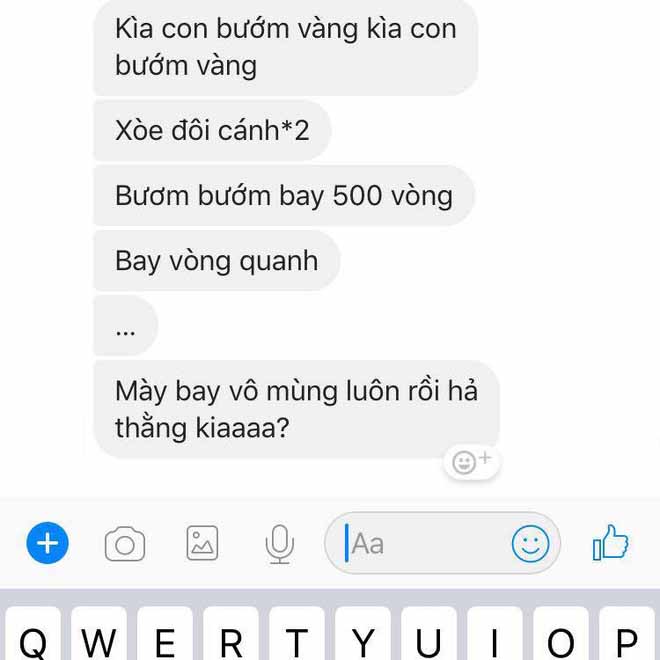 Kìa con bướm vàng kìa con bướm vàng

Xòe đôi cánh*2

Bươm bướm bay 500 vòng

Bay vòng quanh

...

Mày bay vô mùng luôn rồi hả thằng kiaaaa?

Aa

Q W E R T Y U I O P